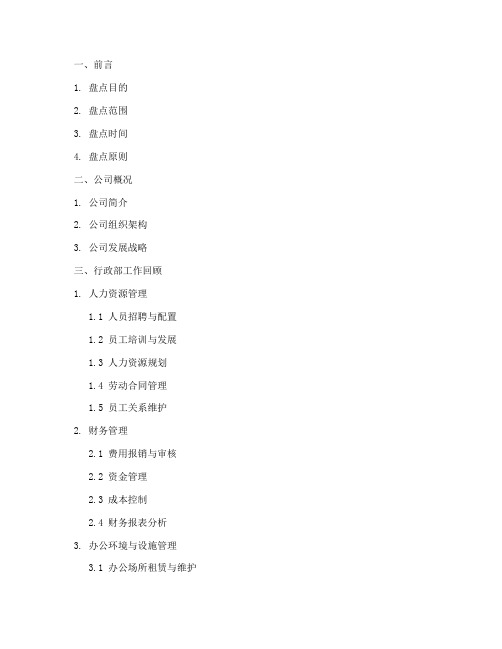 一、前言

1. 盘点目的

2. 盘点范围

3. 盘点时间

4. 盘点原则

二、公司概况

1. 公司简介

2. 公司组织架构

3. 公司发展战略

三、行政部工作回顾

1. 人力资源管理

1.1 人员招聘与配置

1.2 员工培训与发展

1.3 人力资源规划

1.4 劳动合同管理

1.5 员工关系维护

2. 财务管理

2.1 费用报销与审核

2.2 资金管理

2.3 成本控制

2.4 财务报表分析

3. 办公环境与设施管理

3.1 办公场所租赁与维护